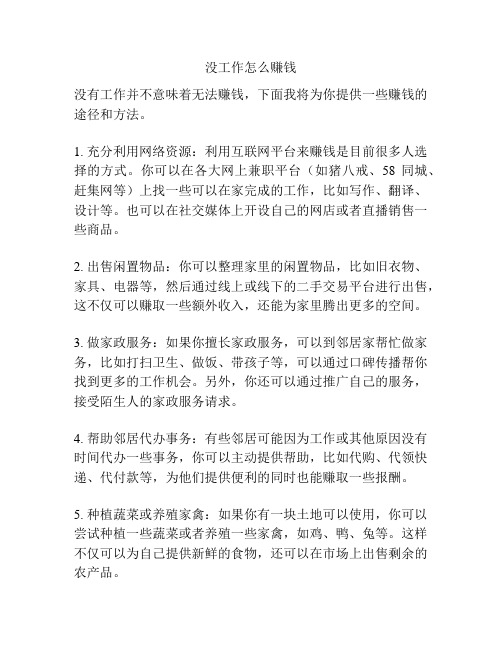 没工作怎么赚钱

没有工作并不意味着无法赚钱，下面我将为你提供一些赚钱的途径和方法。

1. 充分利用网络资源：利用互联网平台来赚钱是目前很多人选择的方式。你可以在各大网上兼职平台（如猪八戒、58 同城、赶集网等）上找一些可以在家完成的工作，比如写作、翻译、设计等。也可以在社交媒体上开设自己的网店或者直播销售一些商品。

2. 出售闲置物品：你可以整理家里的闲置物品，比如旧衣物、家具、电器等，然后通过线上或线下的二手交易平台进行出售，这不仅可以赚取一些额外收入，还能为家里腾出更多的空间。

3. 做家政服务：如果你擅长家政服务，可以到邻居家帮忙做家务，比如打扫卫生、做饭、带孩子等，可以通过口碑传播帮你找到更多的工作机会。另外，你还可以通过推广自己的服务，接受陌生人的家政服务请求。

4. 帮助邻居代办事务：有些邻居可能因为工作或其他原因没有时间代办一些事务，你可以主动提供帮助，比如代购、代领快递、代付款等，为他们提供便利的同时也能赚取一些报酬。

5. 种植蔬菜或养殖家禽：如果你有一块土地可以使用，你可以尝试种植一些蔬菜或者养殖一些家禽，如鸡、鸭、兔等。这样不仅可以为自己提供新鲜的食物，还可以在市场上出售剩余的农产品。